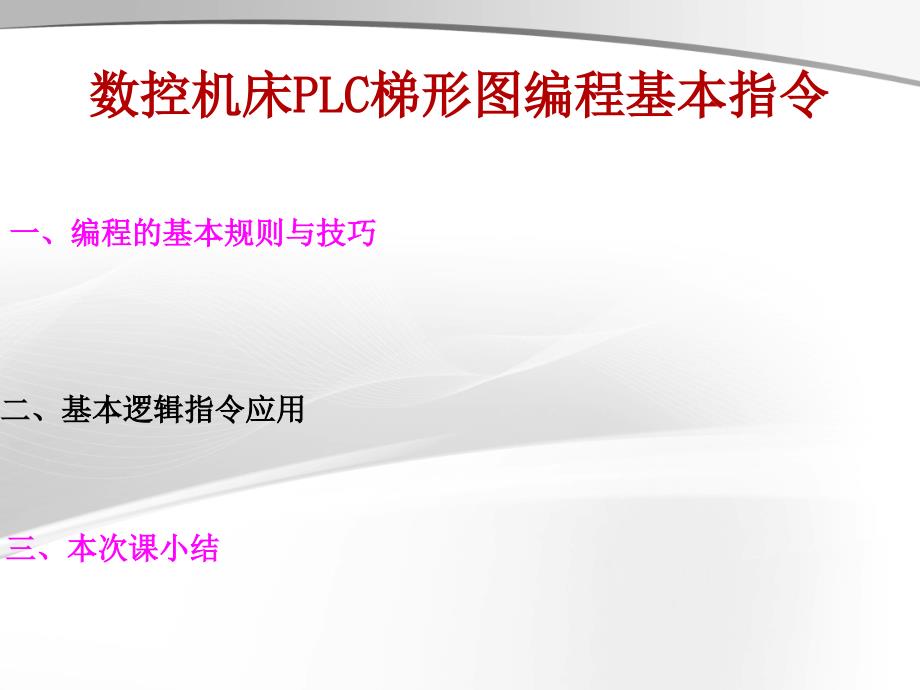 数控机床PLC梯形图编程基本指令

一、编程的基本规则与技巧

二、基本逻辑指令应用

三、本次课小结